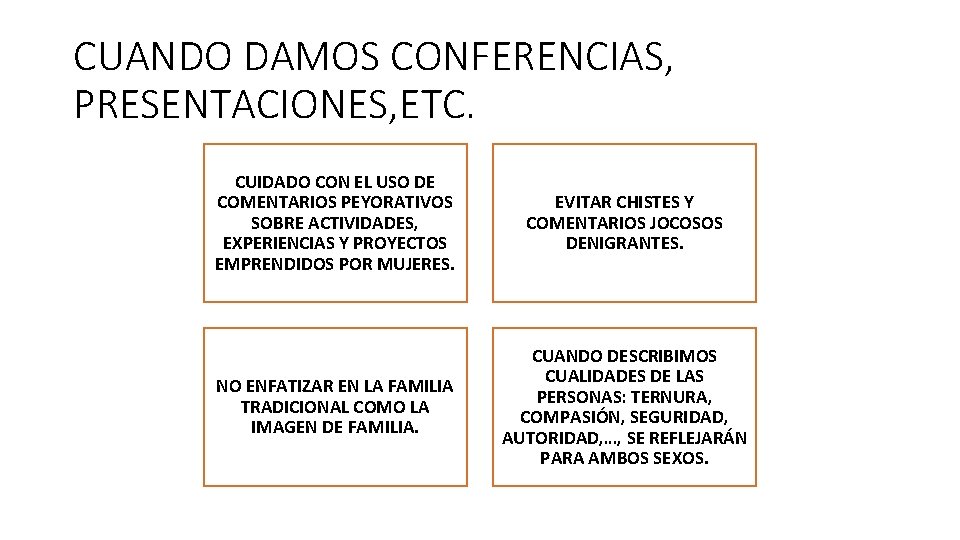 CUANDO DAMOS CONFERENCIAS, PRESENTACIONES,ETC.

CUIDADO CON EL USO DE COMENTARIOS PEYORATIVOS SOBRE ACTIVIDADES, EXPERIENCIAS Y PROYECTOS EMPRENDIDOS POR MUJERES.

EVITAR CHISTES Y COMENTARIOS JOCOSOS DENIGRANTES.

NO ENFATIZAR EN LA FAMILIA TRADICIONAL COMO LA IMAGEN DE FAMILIA.

CUANDO DESCRIBIMOS CUALIDADES DE LAS PERSONAS: TERNURA, COMPASIÓN, SEGURIDAD, AUTORIDAD,…, SE REFLEJARÁN PARA AMBOS SEXOS.